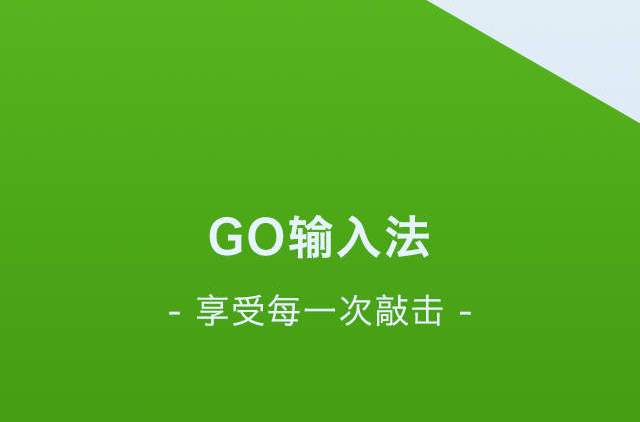 GO输入法

- 享受每一次敲击 -